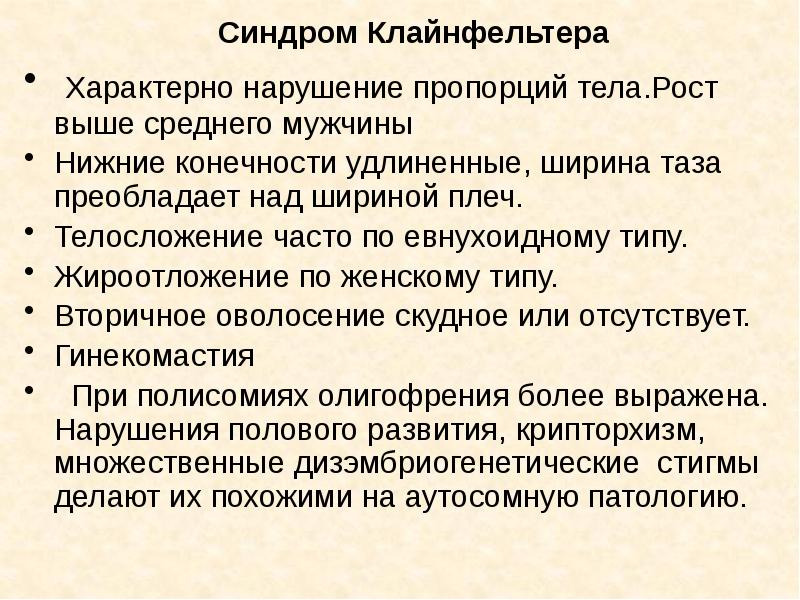 Синдром Клайнфельтера

• Характерно нарушение пропорций тела.Рост выше среднего мужчины
• Нижние конечности удлиненные, ширина таза преобладает над шириной плеч.
• Телосложение часто по евнухоидному типу.
• Жироотложение по женскому типу.
• Вторичное оволосение скудное или отсутствует.
• Гинекомастия
• При полисомиях олигофрения более выражена. Нарушения полового развития, крипторхизм, множественные дизэмбриогенетические стигмы делают их похожими на аутосомную патологию.